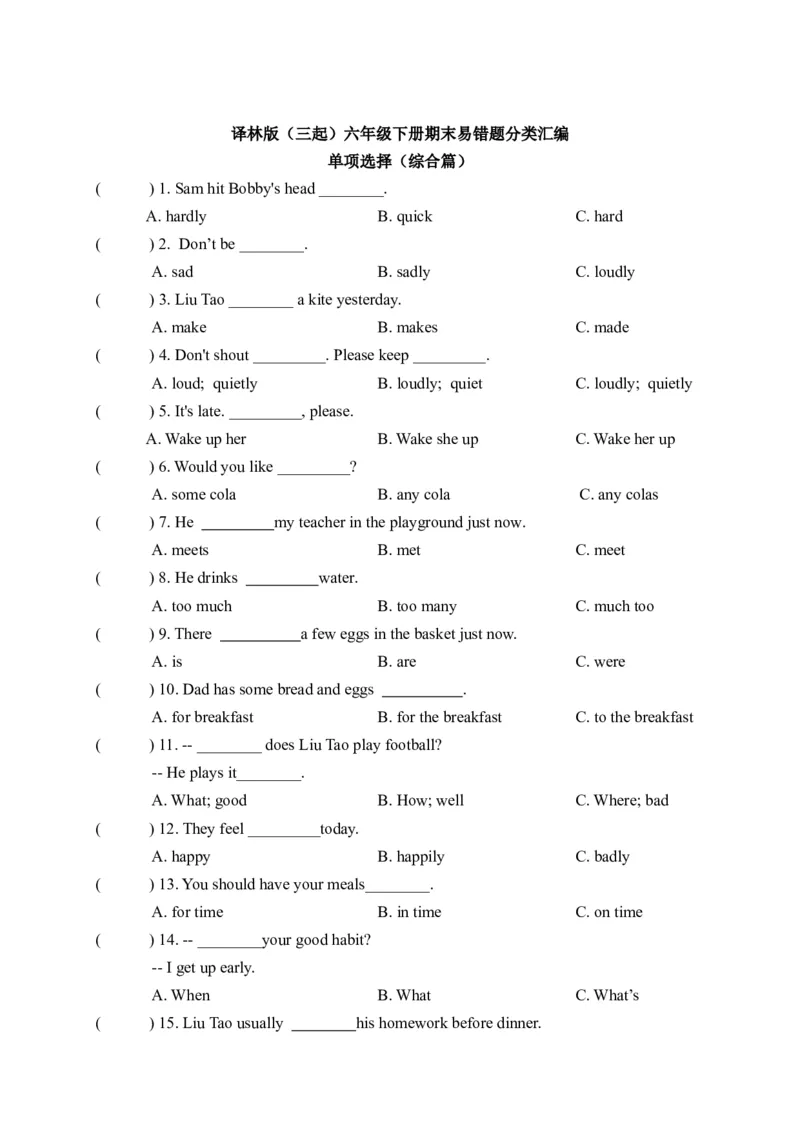 译林版（三起）六年级下册期末易错题分类汇编
单项选择（综合篇）

(　　) 1. Sam hit Bobby's head ________.
A. hardly　　B. quick　　C. hard

(　　) 2. Don't be ________.
A. sad　　B. sadly　　C. loudly

(　　) 3. Liu Tao ________ a kite yesterday.
A. make　　B. makes　　C. made

(　　) 4. Don't shout _________. Please keep _________.
A. loud; quietly　　B. loudly; quiet　　C. loudly; quietly

(　　) 5. It's late. _________, please.
A. Wake up her　　B. Wake she up　　C. Wake her up

(　　) 6. Would you like _________?
A. some cola　　B. any cola　　C. any colas

(　　) 7. He _________my teacher in the playground just now.
A. meets　　B. met　　C. meet

(　　) 8. He drinks _________water.
A. too much　　B. too many　　C. much too

(　　) 9. There __________a few eggs in the basket just now.
A. is　　B. are　　C. were

(　　) 10. Dad has some bread and eggs __________.
A. for breakfast　　B. for the breakfast　　C. to the breakfast

(　　) 11. -- ________ does Liu Tao play football?
-- He plays it________.
A. What; good　　B. How; well　　C. Where; bad

(　　) 12. They feel _________today.
A. happy　　B. happily　　C. badly

(　　) 13. You should have your meals________.
A. for time　　B. in time　　C. on time

(　　) 14. -- ________your good habit?
-- I get up early.
A. When　　B. What　　C. What's

(　　) 15. Liu Tao usually ________his homework before dinner.